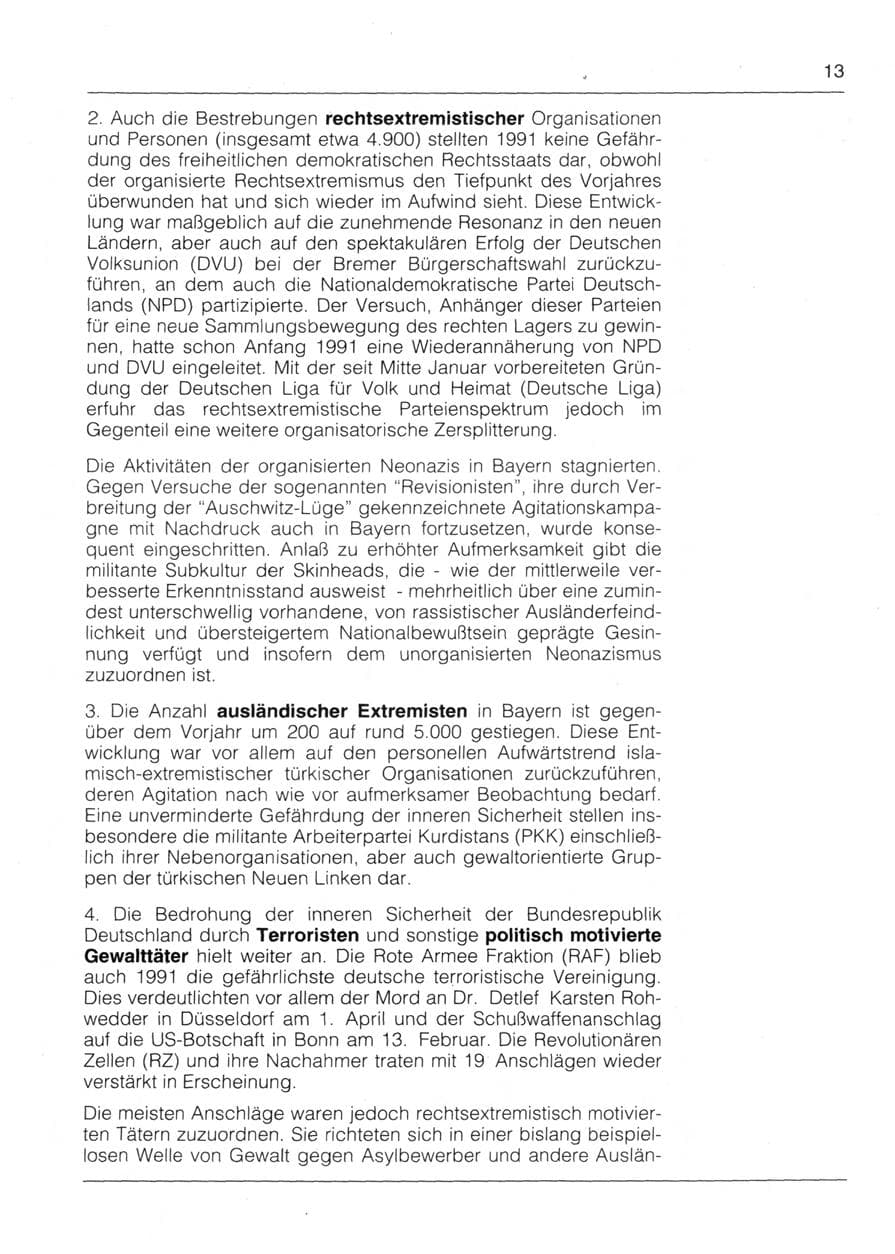 13

2. Auch die Bestrebungen rechtsextremistischer Organisationen und Personen (insgesamt etwa 4.900) stellten 1991 keine Gefährdung des freiheitlichen demokratischen Rechtsstaats dar, obwohl der organisierte Rechtsextremismus den Tiefpunkt des Vorjahres überwunden hat und sich wieder im Aufwind sieht. Diese Entwicklung war maßgeblich auf die zunehmende Resonanz in den neuen Ländern, aber auch auf den spektakulären Erfolg der Deutschen Volksunion (DVU) bei der Bremer Bürgerschaftswahl zurückzuführen, an dem auch die Nationaldemokratische Partei Deutschlands (NPD) partizipierte. Der Versuch, Anhänger dieser Parteien für eine neue Sammlungsbewegung des rechten Lagers zu gewinnen, hatte schon Anfang 1991 eine Wiederannäherung von NPD und DVU eingeleitet. Mit der seit Mitte Januar vorbereiteten Gründung der Deutschen Liga für Volk und Heimat (Deutsche Liga) erfuhr das rechtsextremistische Parteienspektrum jedoch im Gegenteil eine weitere organisatorische Zersplitterung.

Die Aktivitäten der organisierten Neonazis in Bayern stagnierten. Gegen Versuche der sogenannten "Revisionisten", ihre durch Verbreitung der "Auschwitz-Lüge" gekennzeichnete Agitationskampagne mit Nachdruck auch in Bayern fortzusetzen, wurde konsequent eingeschritten. Anlaß zu erhöhter Aufmerksamkeit gibt die militante Subkultur der Skinheads, die - wie der mittlerweile verbesserte Erkenntnisstand ausweist - mehrheitlich über eine zumindest unterschwellig vorhandene, von rassistischer Ausländerfeindlichkeit und übersteigertem Nationalbewußtsein geprägte Gesinnung verfügt und insofern dem unorganisierten Neonazismus zuzuordnen ist.

3. Die Anzahl ausländischer Extremisten in Bayern ist gegenüber dem Vorjahr um 200 auf rund 5.000 gestiegen. Diese Entwicklung war vor allem auf den personellen Aufwärtstrend islamisch-extremistischer türkischer Organisationen zurückzuführen, deren Agitation nach wie vor aufmerksamer Beobachtung bedarf. Eine unverminderte Gefährdung der inneren Sicherheit stellen insbesondere die militante Arbeiterpartei Kurdistans (PKK) einschließlich ihrer Nebenorganisationen, aber auch gewaltorientierte Gruppen der türkischen Neuen Linken dar.

4. Die Bedrohung der inneren Sicherheit der Bundesrepublik Deutschland durch Terroristen und sonstige politisch motivierte Gewalttäter hielt weiter an. Die Rote Armee Fraktion (RAF) blieb auch 1991 die gefährlichste deutsche terroristische Vereinigung. Dies verdeutlichten vor allem der Mord an Dr. Detlef Karsten Rohwedder in Düsseldorf am 1. April und der Schußwaffenanschlag auf die US-Botschaft in Bonn am 13. Februar. Die Revolutionären Zellen (RZ) und ihre Nachahmer traten mit 19 Anschlägen wieder verstärkt in Erscheinung.

Die meisten Anschläge waren jedoch rechtsextremistisch motivierten Tätern zuzuordnen. Sie richteten sich in einer bislang beispiellosen Welle von Gewalt gegen Asylbewerber und andere Auslän-